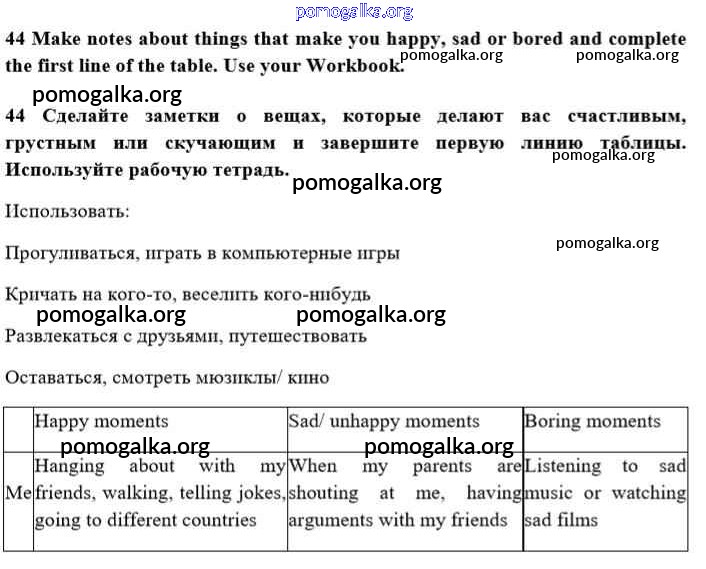 pomogalka.org

44 Make notes about things that make you happy, sad or bored and complete the first line of the table. Use your Workbook.

pomogalka.org pomogalka.org pomogalka.org

44 Сделайте заметки о вещах, которые делают вас счастливым, грустным или скучающим и завершите первую линию таблицы. Используйте рабочую тетрадь.

pomogalka.org pomogalka.org

Использовать:

pomogalka.org

Прогуливаться, играть в компьютерные игры

Кричать на кого-то, веселить кого-нибудь

pomogalka.org pomogalka.org

Развлекаться с друзьями, путешествовать

Оставаться, смотреть мюзиклы/ кино

| | Happy moments | Sad/ unhappy moments | Boring moments |
|---|---|---|---|
| Me | Hanging about with my friends, walking, telling jokes, going to different countries | When my parents are shouting at me, having arguments with my friends | Listening to sad music or watching sad films |

pomogalka.org pomogalka.org